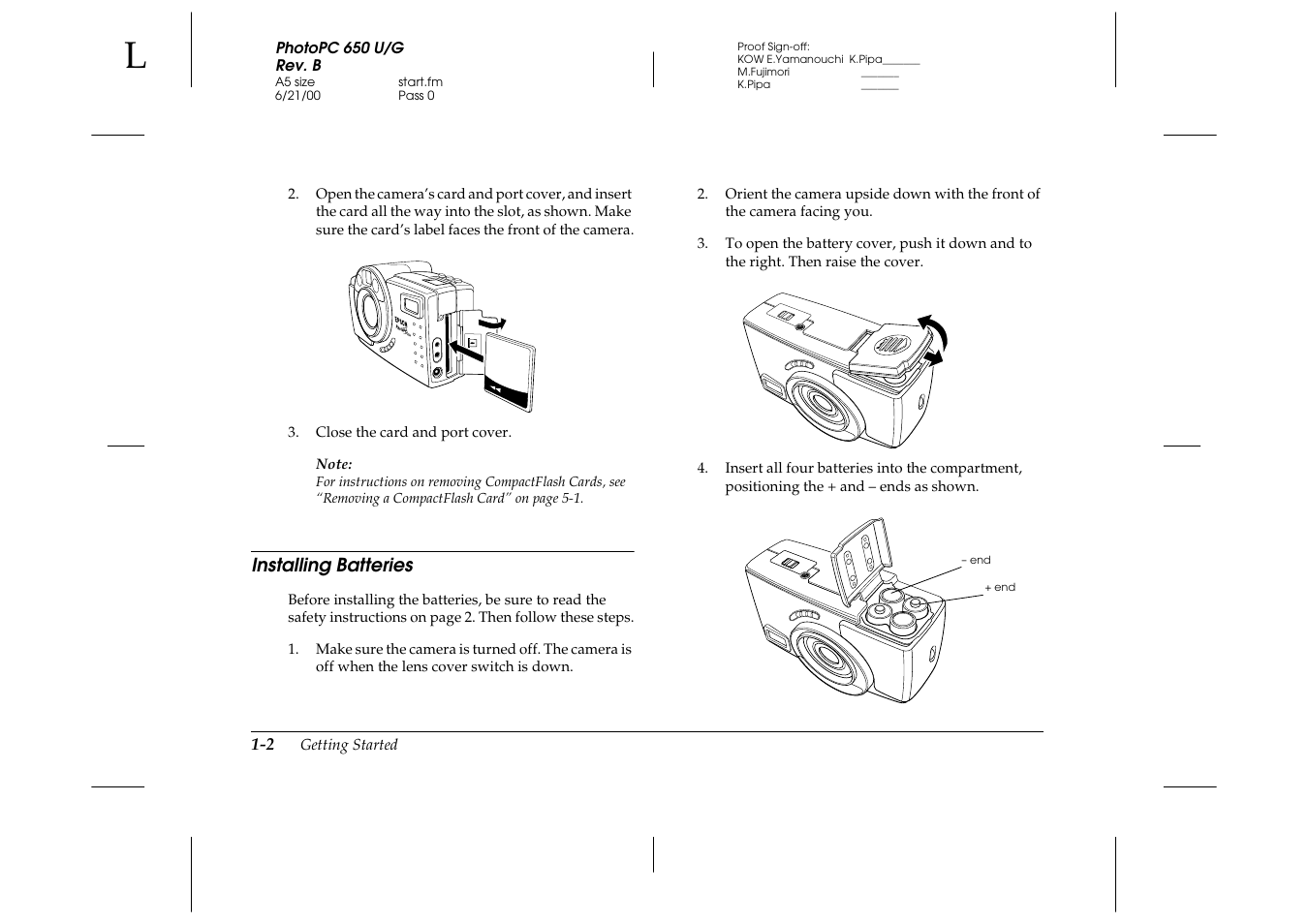 L

PhotoPC 650 U/G
Rev. B
A5 size start.fm
6/21/00 Pass 0

Proof Sign-off:
KOW E.Yamanouchi K.Pipa_______
M.Fujimori _______
K.Pipa _______

2. Open the camera's card and port cover, and insert the card all the way into the slot, as shown. Make sure the card's label faces the front of the camera.

3. Close the card and port cover.

Note:
For instructions on removing CompactFlash Cards, see "Removing a CompactFlash Card" on page 5-1.

Installing Batteries

Before installing the batteries, be sure to read the safety instructions on page 2. Then follow these steps.

1. Make sure the camera is turned off. The camera is off when the lens cover switch is down.

2. Orient the camera upside down with the front of the camera facing you.

3. To open the battery cover, push it down and to the right. Then raise the cover.

4. Insert all four batteries into the compartment, positioning the + and – ends as shown.

– end
+ end

1-2 Getting Started